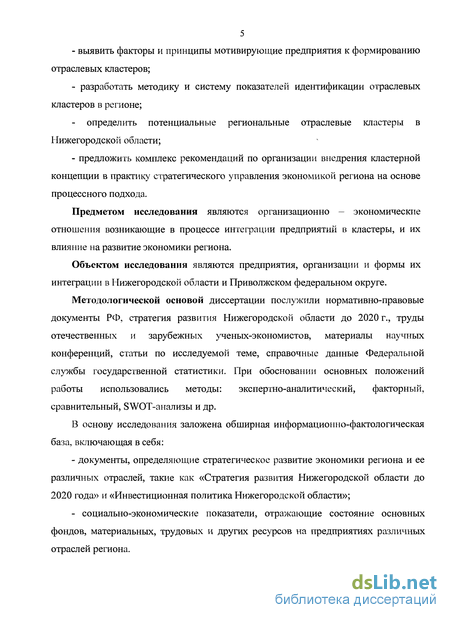 5

- выявить факторы и принципы мотивирующие предприятия к формированию отраслевых кластеров;

- разработать методику и систему показателей идентификации отраслевых кластеров в регионе;

- определить потенциальные региональные отраслевые кластеры в Нижегородской области;

- предложить комплекс рекомендаций по организации внедрения кластерной концепции в практику стратегического управления экономикой региона на основе процессного подхода.

Предметом исследования являются организационно – экономические отношения возникающие в процессе интеграции предприятий в кластеры, и их влияние на развитие экономики региона.

Объектом исследования являются предприятия, организации и формы их интеграции в Нижегородской области и Приволжском федеральном округе.

Методологической основой диссертации послужили нормативно-правовые документы РФ, стратегия развития Нижегородской области до 2020 г., труды отечественных и зарубежных ученых-экономистов, материалы научных конференций, статьи по исследуемой теме, справочные данные Федеральной службы государственной статистики. При обосновании основных положений работы использовались методы: экспертно-аналитический, факторный, сравнительный, SWOT-анализы и др.

В основу исследования заложена обширная информационно-фактологическая база, включающая в себя:

- документы, определяющие стратегическое развитие экономики региона и ее различных отраслей, такие как «Стратегия развития Нижегородской области до 2020 года» и «Инвестиционная политика Нижегородской области»;

- социально-экономические показатели, отражающие состояние основных фондов, материальных, трудовых и других ресурсов на предприятиях различных отраслей региона.

dsLib.net
библиотека диссертаций